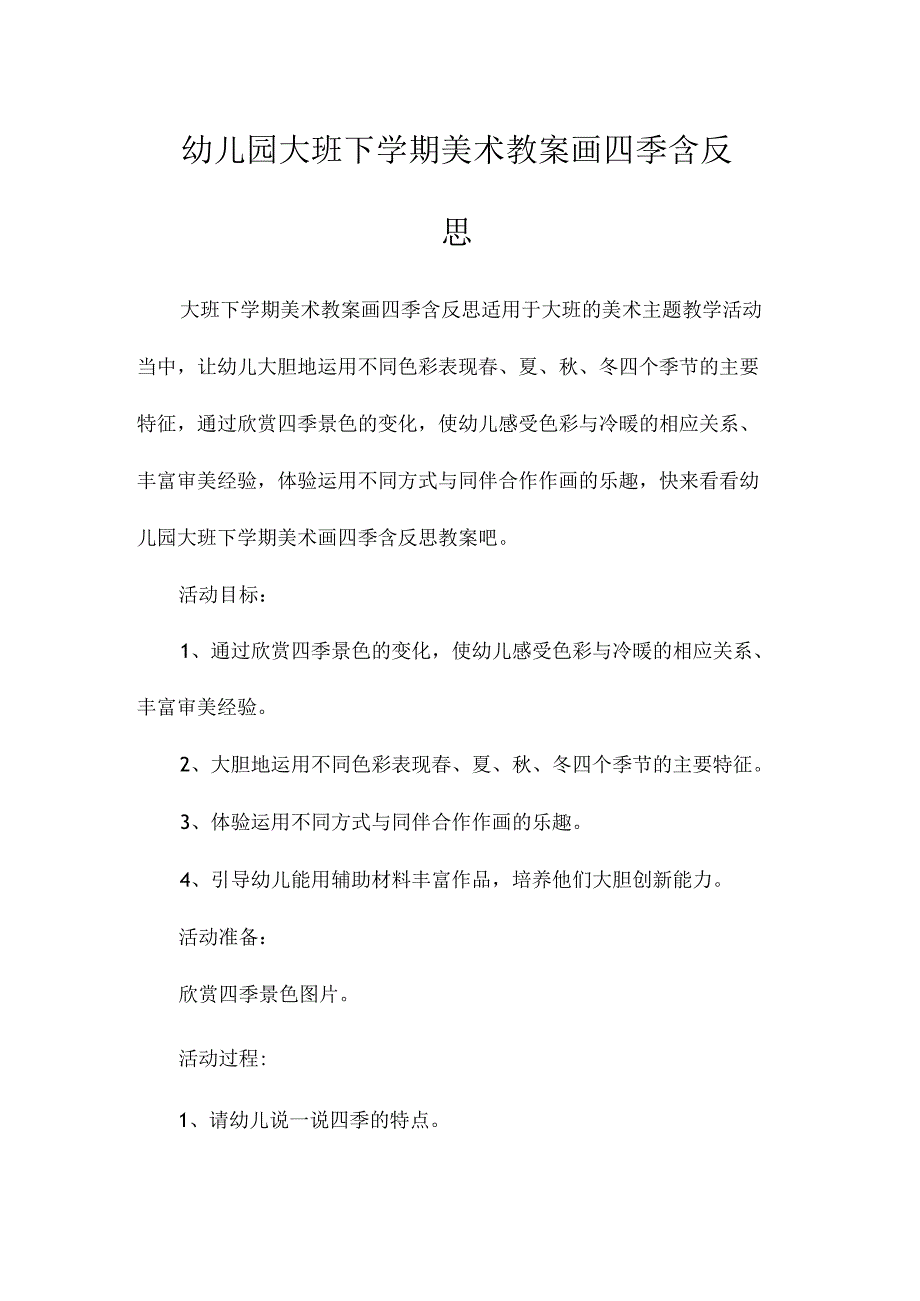 幼儿园大班下学期美术教案画四季含反思

大班下学期美术教案画四季含反思适用于大班的美术主题教学活动当中，让幼儿大胆地运用不同色彩表现春、夏、秋、冬四个季节的主要特征，通过欣赏四季景色的变化，使幼儿感受色彩与冷暖的相应关系、丰富审美经验，体验运用不同方式与同伴合作作画的乐趣，快来看看幼儿园大班下学期美术画四季含反思教案吧。

活动目标：

1、通过欣赏四季景色的变化，使幼儿感受色彩与冷暖的相应关系、丰富审美经验。

2、大胆地运用不同色彩表现春、夏、秋、冬四个季节的主要特征。

3、体验运用不同方式与同伴合作作画的乐趣。

4、引导幼儿能用辅助材料丰富作品，培养他们大胆创新能力。

活动准备：

欣赏四季景色图片。

活动过程:

1、请幼儿说一说四季的特点。